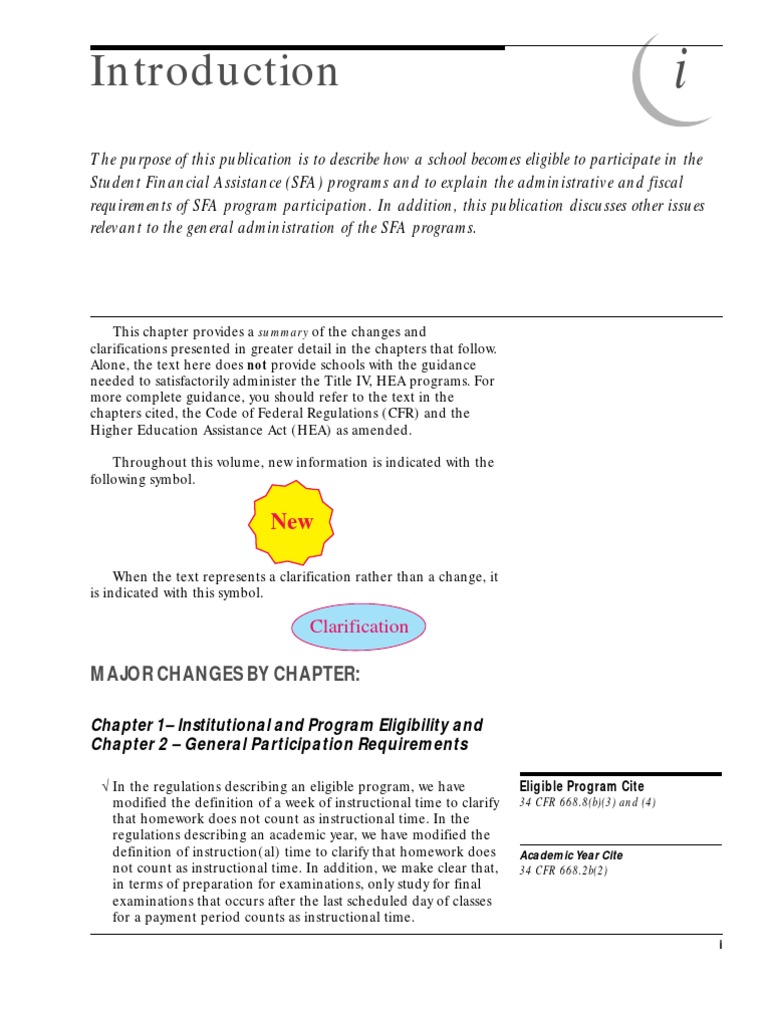 Introduction

i

The purpose of this publication is to describe how a school becomes eligible to participate in the Student Financial Assistance (SFA) programs and to explain the administrative and fiscal requirements of SFA program participation. In addition, this publication discusses other issues relevant to the general administration of the SFA programs.

This chapter provides a summary of the changes and clarifications presented in greater detail in the chapters that follow. Alone, the text here does not provide schools with the guidance needed to satisfactorily administer the Title IV, HEA programs. For more complete guidance, you should refer to the text in the chapters cited, the Code of Federal Regulations (CFR) and the Higher Education Assistance Act (HEA) as amended.

Throughout this volume, new information is indicated with the following symbol.

New

When the text represents a clarification rather than a change, it is indicated with this symbol.

Clarification

MAJOR CHANGES BY CHAPTER:

Chapter 1– Institutional and Program Eligibility and Chapter 2 – General Participation Requirements

√ In the regulations describing an eligible program, we have modified the definition of a week of instructional time to clarify that homework does not count as instructional time. In the regulations describing an academic year, we have modified the definition of instruction(al) time to clarify that homework does not count as instructional time. In addition, we make clear that, in terms of preparation for examinations, only study for final examinations that occurs after the last scheduled day of classes for a payment period counts as instructional time.

Eligible Program Cite
34 CFR 668.8(b)(3) and (4)

Academic Year Cite
34 CFR 668.2b(2)

i